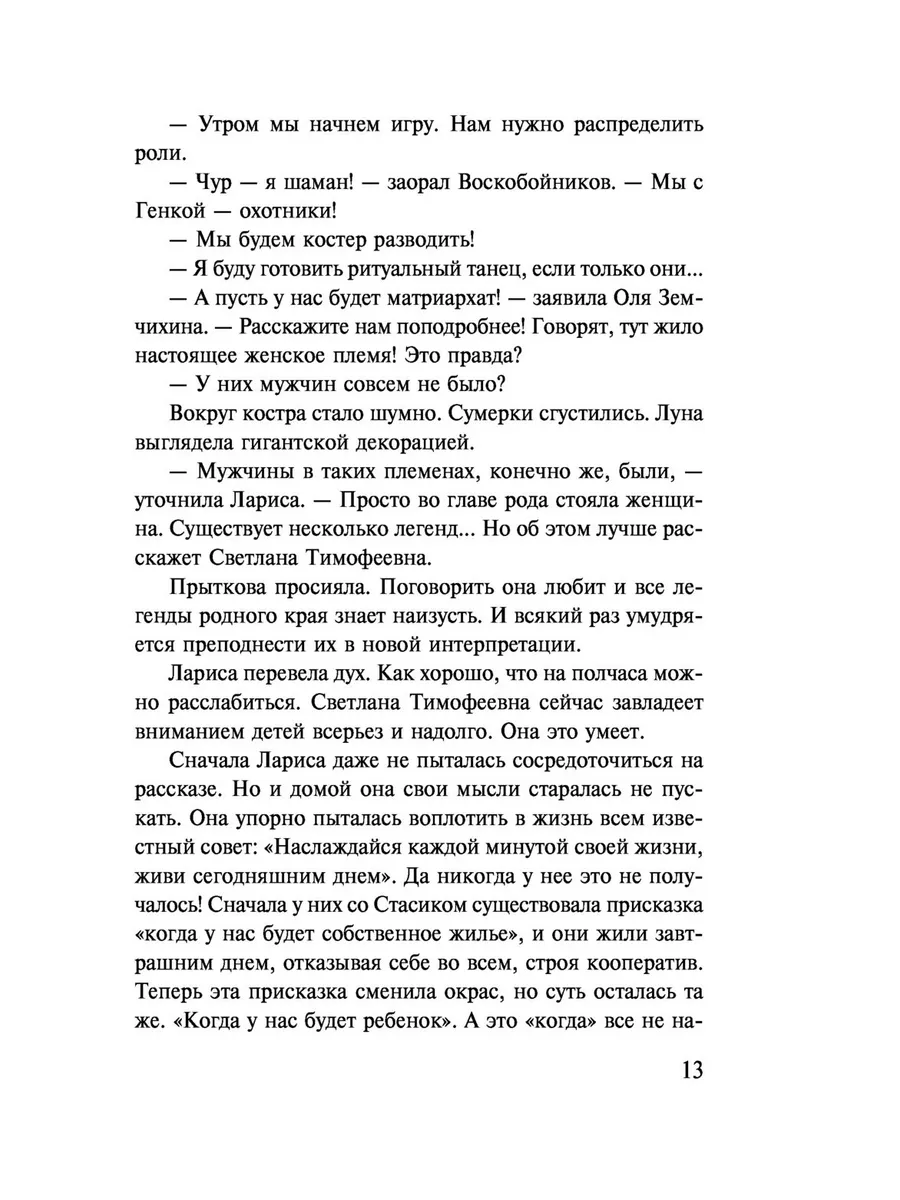 — Утром мы начнем игру. Нам нужно распределить роли.

— Чур — я шаман! — заорал Воскобойников. — Мы с Генкой — охотники!

— Мы будем костер разводить!

— Я буду готовить ритуальный танец, если только они...

— А пусть у нас будет матриархат! — заявила Оля Земчихина. — Расскажите нам поподробнее! Говорят, тут жило настоящее женское племя! Это правда?

— У них мужчин совсем не было?

Вокруг костра стало шумно. Сумерки сгустились. Луна выглядела гигантской декорацией.

— Мужчины в таких племенах, конечно же, были, — уточнила Лариса. — Просто во главе рода стояла женщина. Существует несколько легенд... Но об этом лучше расскажет Светлана Тимофеевна.

Прыткова просияла. Поговорить она любит и все легенды родного края знает наизусть. И всякий раз умудряется преподнести их в новой интерпретации.

Лариса перевела дух. Как хорошо, что на полчаса можно расслабиться. Светлана Тимофеевна сейчас завладеет вниманием детей всерьез и надолго. Она это умеет.

Сначала Лариса даже не пыталась сосредоточиться на рассказе. Но и домой она свои мысли старалась не пускать. Она упорно пыталась воплотить в жизнь всем известный совет: «Наслаждайся каждой минутой своей жизни, живи сегодняшним днем». Да никогда у нее это не получалось! Сначала у них со Стасиком существовала присказка «когда у нас будет собственное жилье», и они жили завтрашним днем, отказывая себе во всем, строя кооператив. Теперь эта присказка сменила окрас, но суть осталась та же. «Когда у нас будет ребенок». А это «когда» все не на-

13